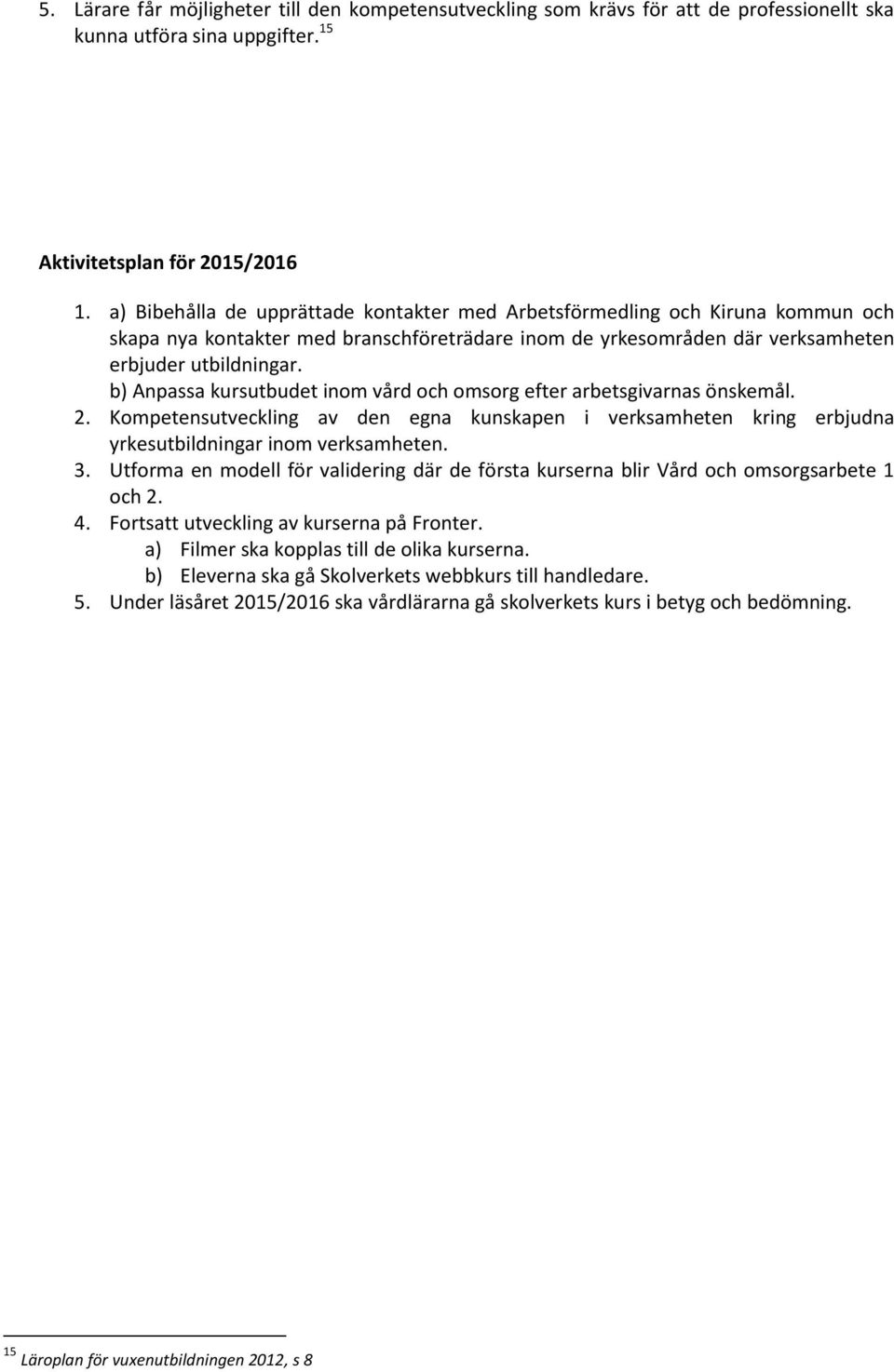 5. Lärare får möjligheter till den kompetensutveckling som krävs för att de professionellt ska kunna utföra sina uppgifter. $^{15}$

Aktivitetsplan för 2015/2016

1. a) Bibehålla de upprättade kontakter med Arbetsförmedling och Kiruna kommun och skapa nya kontakter med branschföreträdare inom de yrkesområden där verksamheten erbjuder utbildningar.
b) Anpassa kursutbudet inom vård och omsorg efter arbetsgivarnas önskemål.
2. Kompetensutveckling av den egna kunskapen i verksamheten kring erbjudna yrkesutbildningar inom verksamheten.
3. Utforma en modell för validering där de första kurserna blir Vård och omsorgsarbete 1 och 2.
4. Fortsatt utveckling av kurserna på Fronter.
a) Filmer ska kopplas till de olika kurserna.
b) Eleverna ska gå Skolverkets webbkurs till handledare.
5. Under läsåret 2015/2016 ska vårdlärarna gå skolverkets kurs i betyg och bedömning.

$^{15}$ Läroplan för vuxenutbildningen 2012, s 8